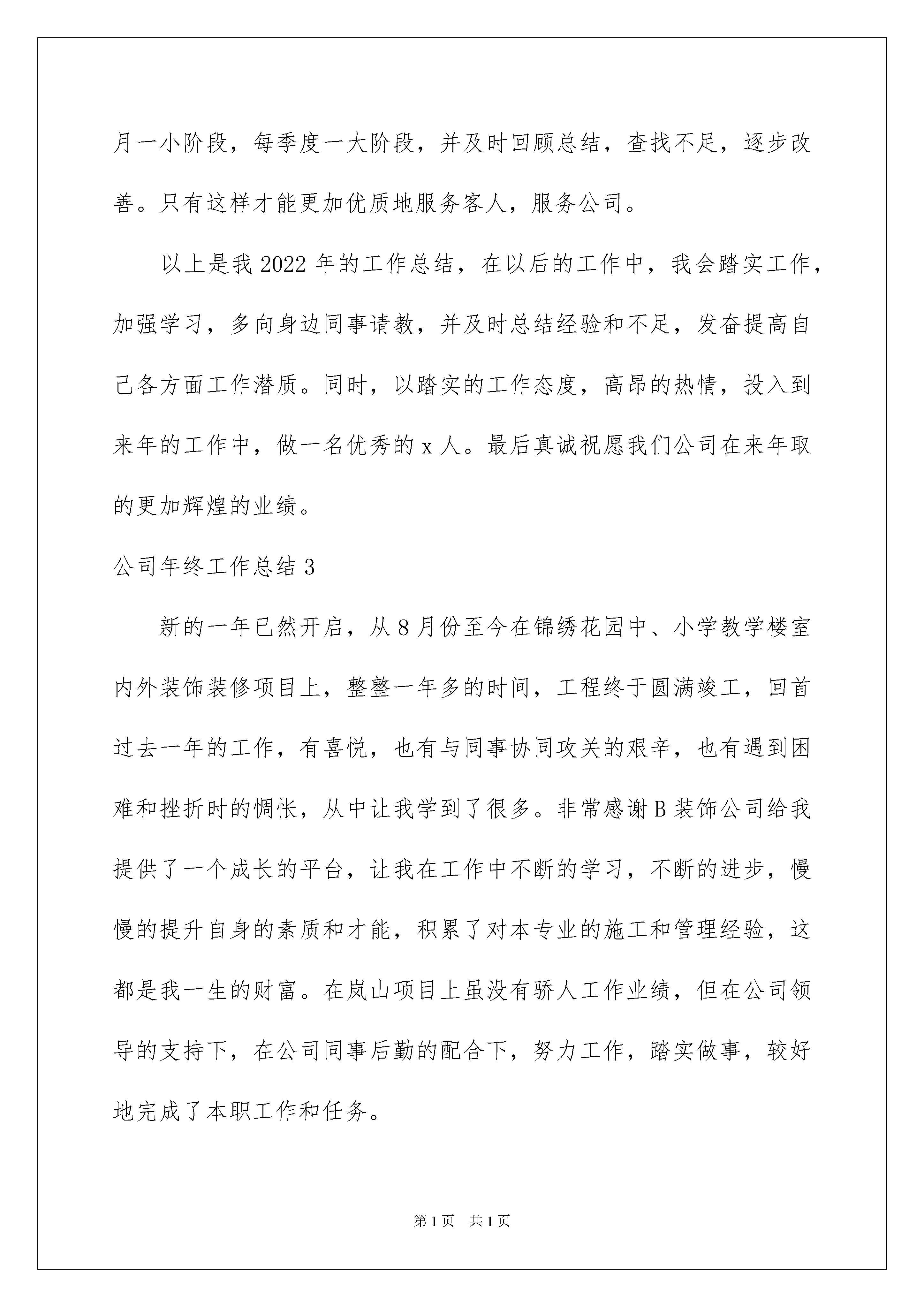 月一小阶段，每季度一大阶段，并及时回顾总结，查找不足，逐步改善。只有这样才能更加优质地服务客人，服务公司。

以上是我 2022 年的工作总结，在以后的工作中，我会踏实工作，加强学习，多向身边同事请教，并及时总结经验和不足，发奋提高自己各方面工作潜质。同时，以踏实的工作态度，高昂的热情，投入到来年的工作中，做一名优秀的 x 人。最后真诚祝愿我们公司在来年取的更加辉煌的业绩。

公司年终工作总结 3

新的一年已然开启，从 8 月份至今在锦绣花园中、小学教学楼室内外装饰装修项目上，整整一年多的时间，工程终于圆满竣工，回首过去一年的工作，有喜悦，也有与同事协同攻关的艰辛，也有遇到困难和挫折时的惆怅，从中让我学到了很多。非常感谢 B 装饰公司给我提供了一个成长的平台，让我在工作中不断的学习，不断的进步，慢慢的提升自身的素质和才能，积累了对本专业的施工和管理经验，这都是我一生的财富。在岚山项目上虽没有骄人工作业绩，但在公司领导的支持下，在公司同事后勤的配合下，努力工作，踏实做事，较好地完成了本职工作和任务。

第 1 页　共 1 页